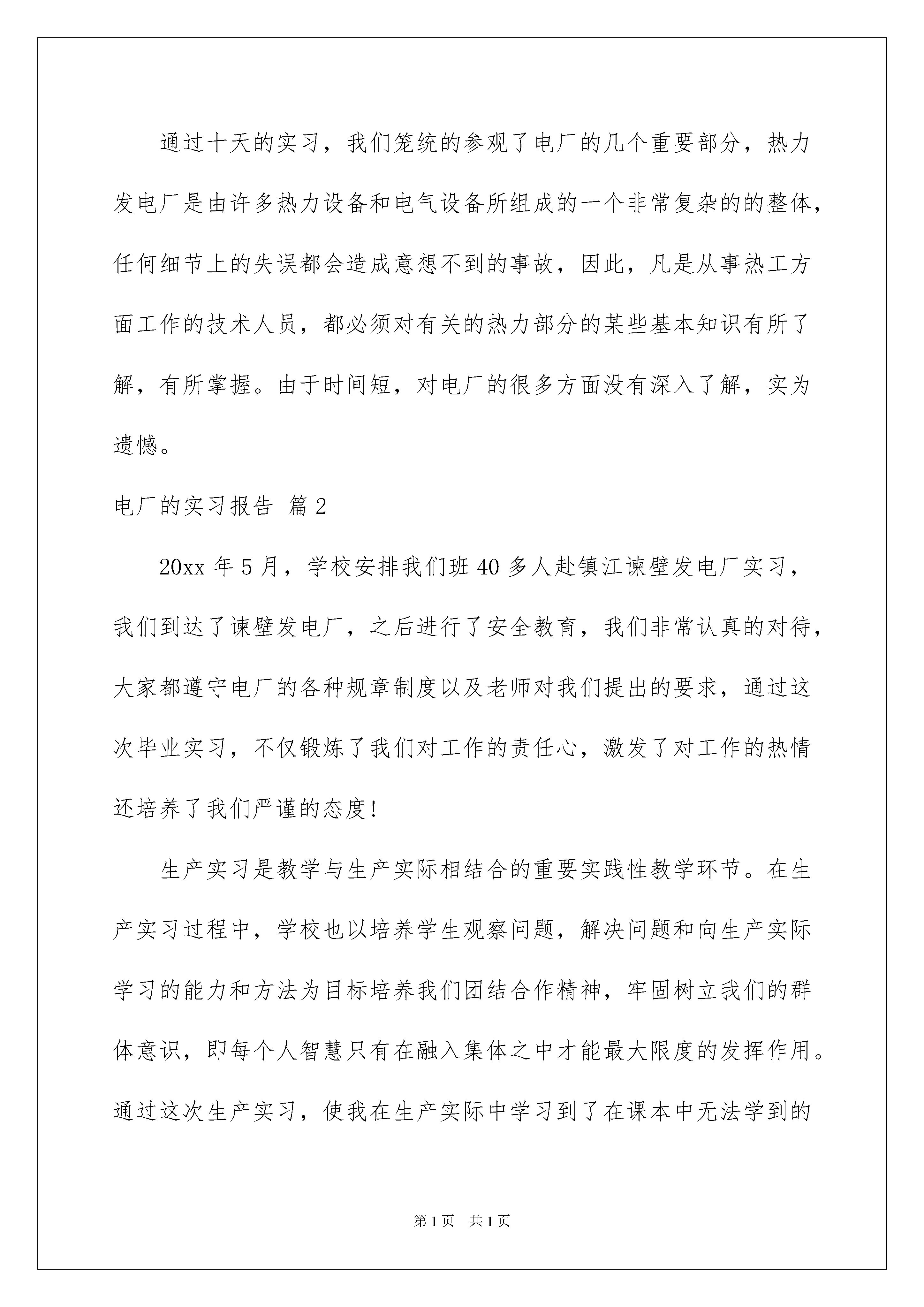 通过十天的实习，我们笼统的参观了电厂的几个重要部分，热力发电厂是由许多热力设备和电气设备所组成的一个非常复杂的的整体，任何细节上的失误都会造成意想不到的事故，因此，凡是从事热工方面工作的技术人员，都必须对有关的热力部分的某些基本知识有所了解，有所掌握。由于时间短，对电厂的很多方面没有深入了解，实为遗憾。

电厂的实习报告 篇2

20xx年5月，学校安排我们班40多人赴镇江谏壁发电厂实习，我们到达了谏壁发电厂，之后进行了安全教育，我们非常认真的对待，大家都遵守电厂的各种规章制度以及老师对我们提出的要求，通过这次毕业实习，不仅锻炼了我们对工作的责任心，激发了对工作的热情还培养了我们严谨的态度!

生产实习是教学与生产实际相结合的重要实践性教学环节。在生产实习过程中，学校也以培养学生观察问题，解决问题和向生产实际学习的能力和方法为目标培养我们团结合作精神，牢固树立我们的群体意识，即每个人智慧只有在融入集体之中才能最大限度的发挥作用。通过这次生产实习，使我在生产实际中学习到了在课本中无法学到的

第1页 共1页